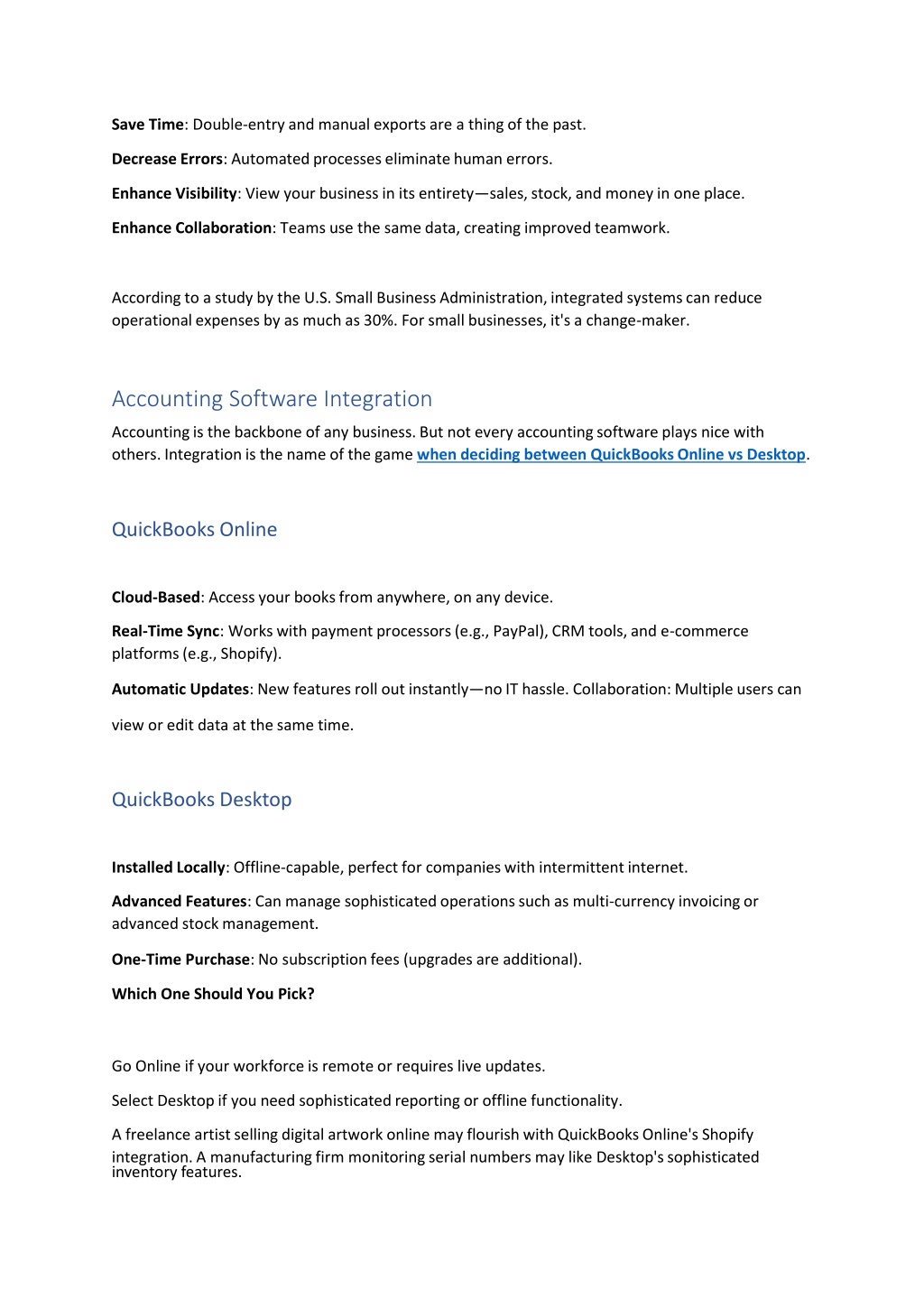 Save Time: Double-entry and manual exports are a thing of the past.

Decrease Errors: Automated processes eliminate human errors.

Enhance Visibility: View your business in its entirety—sales, stock, and money in one place.

Enhance Collaboration: Teams use the same data, creating improved teamwork.

According to a study by the U.S. Small Business Administration, integrated systems can reduce operational expenses by as much as 30%. For small businesses, it's a change-maker.

Accounting Software Integration

Accounting is the backbone of any business. But not every accounting software plays nice with others. Integration is the name of the game when deciding between QuickBooks Online vs Desktop.

QuickBooks Online

Cloud-Based: Access your books from anywhere, on any device.

Real-Time Sync: Works with payment processors (e.g., PayPal), CRM tools, and e-commerce platforms (e.g., Shopify).

Automatic Updates: New features roll out instantly—no IT hassle. Collaboration: Multiple users can

view or edit data at the same time.

QuickBooks Desktop

Installed Locally: Offline-capable, perfect for companies with intermittent internet.

Advanced Features: Can manage sophisticated operations such as multi-currency invoicing or advanced stock management.

One-Time Purchase: No subscription fees (upgrades are additional).

Which One Should You Pick?

Go Online if your workforce is remote or requires live updates.

Select Desktop if you need sophisticated reporting or offline functionality.

A freelance artist selling digital artwork online may flourish with QuickBooks Online's Shopify integration. A manufacturing firm monitoring serial numbers may like Desktop's sophisticated inventory features.